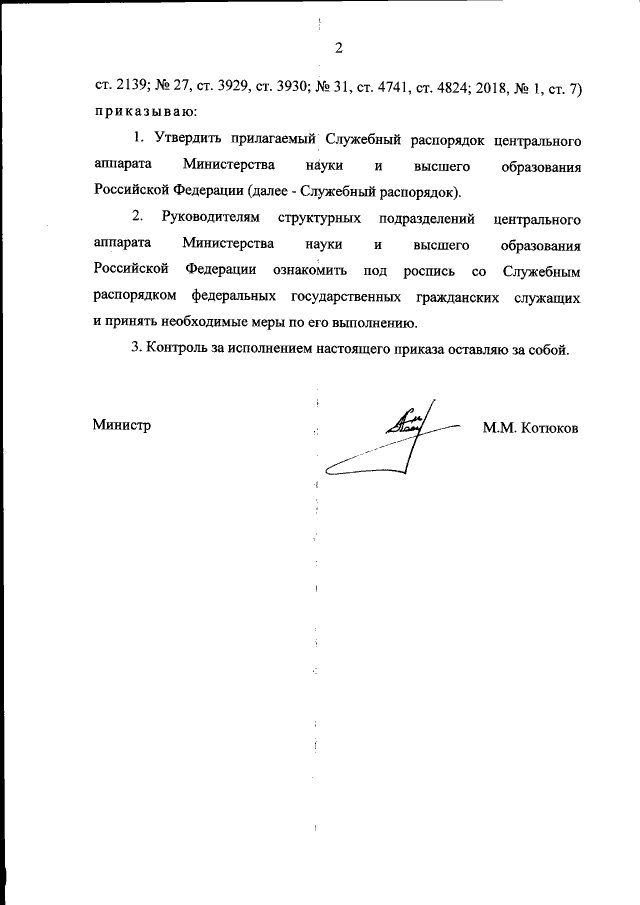 2

ст. 2139; № 27, ст. 3929, ст. 3930; № 31, ст. 4741, ст. 4824; 2018, № 1, ст. 7) приказываю:

1. Утвердить прилагаемый Служебный распорядок центрального аппарата Министерства науки и высшего образования Российской Федерации (далее - Служебный распорядок).

2. Руководителям структурных подразделений центрального аппарата Министерства науки и высшего образования Российской Федерации ознакомить под роспись со Служебным распорядком федеральных государственных гражданских служащих и принять необходимые меры по его выполнению.

3. Контроль за исполнением настоящего приказа оставляю за собой.

Министр М.М. Котюков